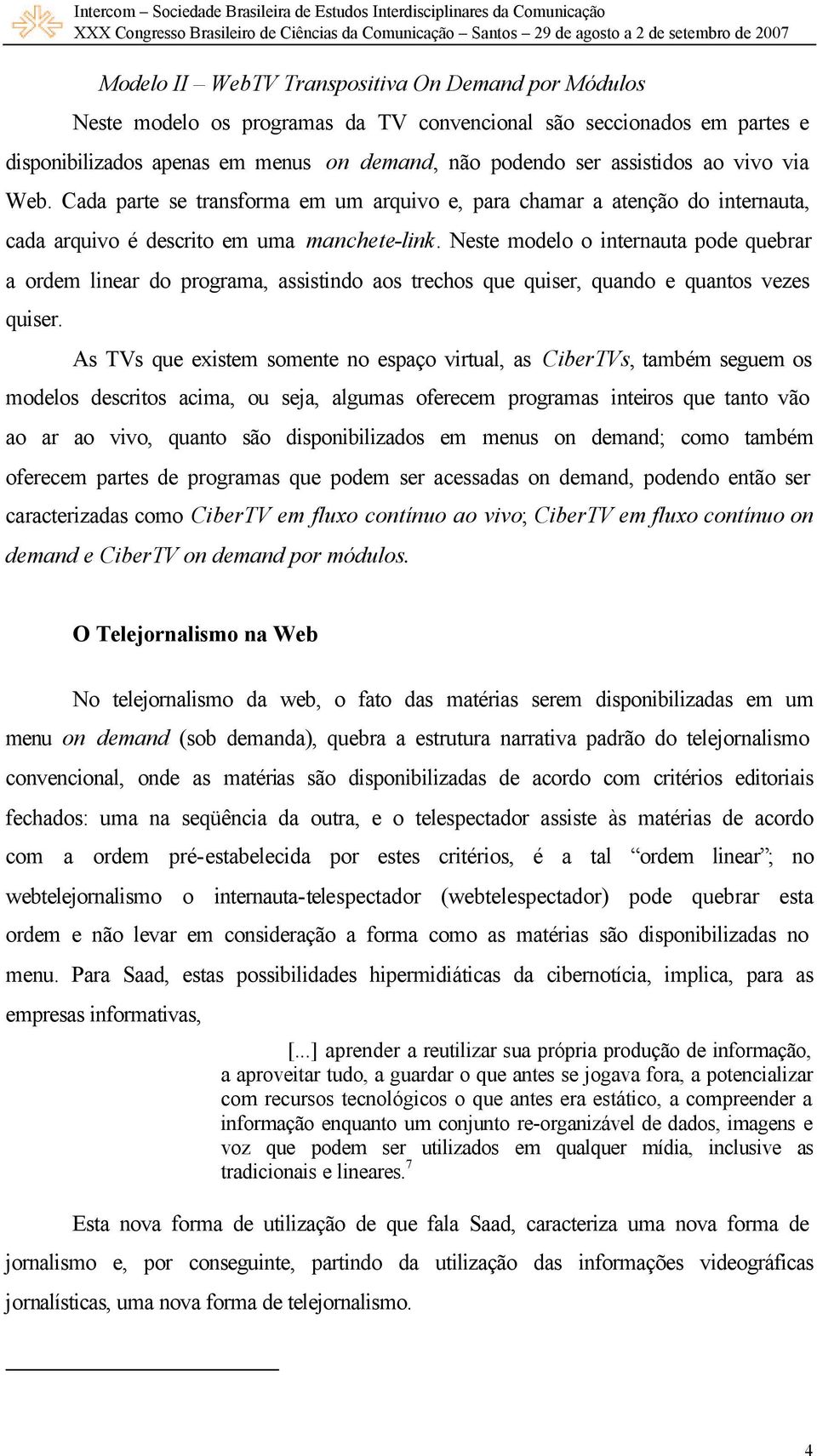 Intercom – Sociedade Brasileira de Estudos Interdisciplinares da Comunicação
XXX Congresso Brasileiro de Ciências da Comunicação – Santos – 29 de agosto a 2 de setembro de 2007

Modelo II – WebTV Transpositiva On Demand por Módulos

Neste modelo os programas da TV convencional são seccionados em partes e disponibilizados apenas em menus on demand, não podendo ser assistidos ao vivo via Web. Cada parte se transforma em um arquivo e, para chamar a atenção do internauta, cada arquivo é descrito em uma manchete-link. Neste modelo o internauta pode quebrar a ordem linear do programa, assistindo aos trechos que quiser, quando e quantos vezes quiser.

As TVs que existem somente no espaço virtual, as CiberTVs, também seguem os modelos descritos acima, ou seja, algumas oferecem programas inteiros que tanto vão ao ar ao vivo, quanto são disponibilizados em menus on demand; como também oferecem partes de programas que podem ser acessadas on demand, podendo então ser caracterizadas como CiberTV em fluxo contínuo ao vivo; CiberTV em fluxo contínuo on demand e CiberTV on demand por módulos.

O Telejornalismo na Web

No telejornalismo da web, o fato das matérias serem disponibilizadas em um menu on demand (sob demanda), quebra a estrutura narrativa padrão do telejornalismo convencional, onde as matérias são disponibilizadas de acordo com critérios editoriais fechados: uma na seqüência da outra, e o telespectador assiste às matérias de acordo com a ordem pré-estabelecida por estes critérios, é a tal “ordem linear”; no webtelejornalismo o internauta-telespectador (webtelespectador) pode quebrar esta ordem e não levar em consideração a forma como as matérias são disponibilizadas no menu. Para Saad, estas possibilidades hipermidiáticas da cibernotícia, implica, para as empresas informativas,

[...] aprender a reutilizar sua própria produção de informação, a aproveitar tudo, a guardar o que antes se jogava fora, a potencializar com recursos tecnológicos o que antes era estático, a compreender a informação enquanto um conjunto re-organizável de dados, imagens e voz que podem ser utilizados em qualquer mídia, inclusive as tradicionais e lineares.$^7$

Esta nova forma de utilização de que fala Saad, caracteriza uma nova forma de jornalismo e, por conseguinte, partindo da utilização das informações videográficas jornalísticas, uma nova forma de telejornalismo.

4